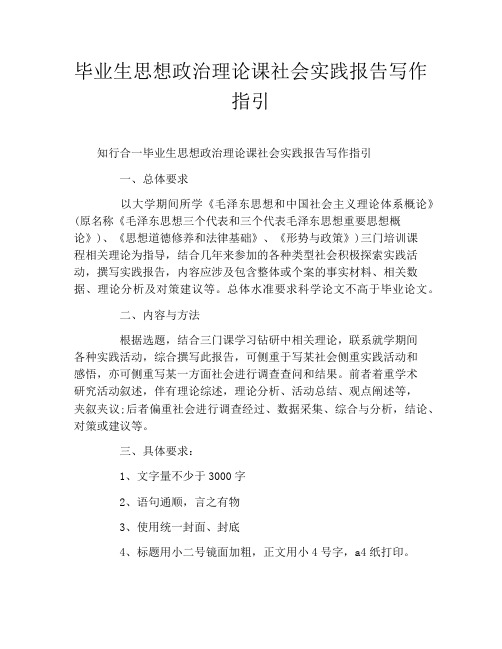 毕业生思想政治理论课社会实践报告写作指引

知行合一毕业生思想政治理论课社会实践报告写作指引

一、总体要求

以大学期间所学《毛泽东思想和中国社会主义理论体系概论》(原名称《毛泽东思想三个代表和三个代表毛泽东思想重要思想概论》)、《思想道德修养和法律基础》、《形势与政策》)三门培训课程相关理论为指导，结合几年来参加的各种类型社会积极探索实践活动，撰写实践报告，内容应涉及包含整体或个案的事实材料、相关数据、理论分析及对策建议等。总体水准要求科学论文不高于毕业论文。

二、内容与方法

根据选题，结合三门课学习钻研中相关理论，联系就学期间各种实践活动，综合撰写此报告，可侧重于写某社会侧重实践活动和感悟，亦可侧重写某一方面社会进行调查查问和结果。前者着重学术研究活动叙述，伴有理论综述，理论分析、活动总结、观点阐述等，夹叙夹议;后者偏重社会进行调查经过、数据采集、综合与分析，结论、对策或建议等。

三、具体要求：

1、文字量不少于 3000 字

2、语句通顺，言之有物

3、使用统一封面、封底

4、标题用小二号镜面加粗，正文用小 4 号字，a4 纸打印。